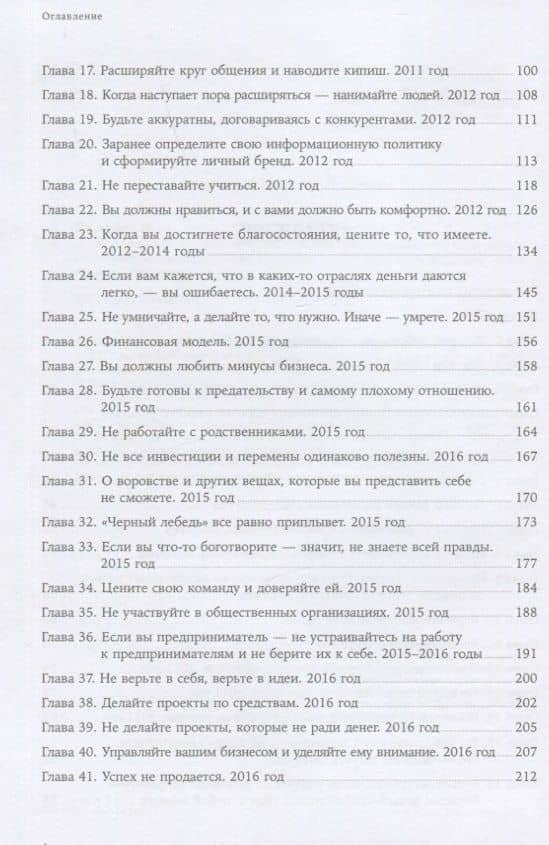 Оглавление

Глава 17. Расширяйте круг общения и наводите кипиш. 2011 год 100

Глава 18. Когда наступает пора расширяться — нанимайте людей. 2012 год 108

Глава 19. Будьте аккуратны, договариваясь с конкурентами. 2012 год 111

Глава 20. Заранее определите свою информационную политику и сформируйте личный бренд. 2012 год 113

Глава 21. Не переставайте учиться. 2012 год 118

Глава 22. Вы должны нравиться, и с вами должно быть комфортно. 2012 год 126

Глава 23. Когда вы достигнете благосостояния, цените то, что имеете. 2012–2014 годы 134

Глава 24. Если вам кажется, что в каких-то отраслях деньги даются легко, — вы ошибаетесь. 2014–2015 годы 145

Глава 25. Не умничайте, а делайте то, что нужно. Иначе — умрете. 2015 год 151

Глава 26. Финансовая модель. 2015 год 156

Глава 27. Вы должны любить минусы бизнеса. 2015 год 158

Глава 28. Будьте готовы к предательству и самому плохому отношению. 2015 год 161

Глава 29. Не работайте с родственниками. 2015 год 164

Глава 30. Не все инвестиции и перемены одинаково полезны. 2016 год 167

Глава 31. О воровстве и других вещах, которые вы представить себе не сможете. 2015 год 170

Глава 32. «Черный лебедь» все равно приплывет. 2015 год 173

Глава 33. Если вы что-то боготворите — значит, не знаете всей правды. 2015 год 177

Глава 34. Цените свою команду и доверяйте ей. 2015 год 184

Глава 35. Не участвуйте в общественных организациях. 2015 год 188

Глава 36. Если вы предприниматель — не устраивайтесь на работу к предпринимателям и не берите их к себе. 2015–2016 годы 191

Глава 37. Не верьте в себя, верьте в идеи. 2016 год 200

Глава 38. Делайте проекты по средствам. 2016 год 202

Глава 39. Не делайте проекты, которые не ради денег. 2016 год 205

Глава 40. Управляйте вашим бизнесом и уделяйте ему внимание. 2016 год 207

Глава 41. Успех не продается. 2016 год 212